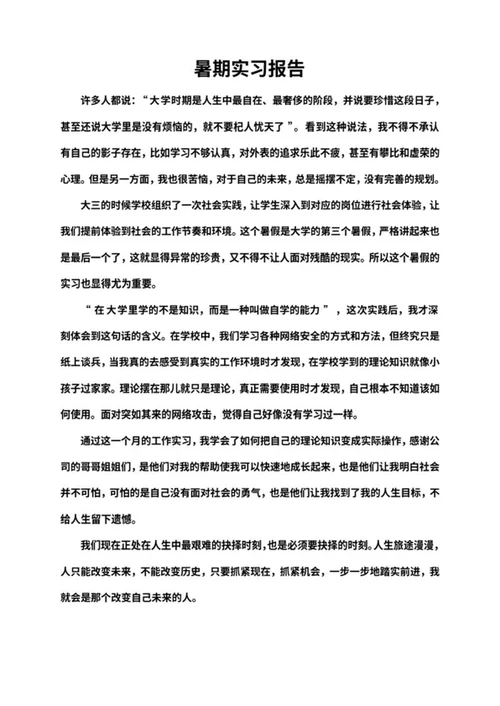 暑期实习报告

许多人都说：“大学时期是人生中最自在、最奢侈的阶段，并说要珍惜这段日子，甚至还说大学里是没有烦恼的，就不要杞人忧天了”。看到这种说法，我不得不承认有自己的影子存在，比如学习不够认真，对外表的追求乐此不疲，甚至有攀比和虚荣的心理。但是另一方面，我也很苦恼，对于自己的未来，总是摇摆不定，没有完善的规划。

大三的时候学校组织了一次社会实践，让学生深入到对应的岗位进行社会体验，让我们提前体验到社会的工作节奏和环境。这个暑假是大学的第三个暑假，严格讲起来也是最后一个了，这就显得异常的珍贵，又不得不让人面对残酷的现实。所以这个暑假的实习也显得尤为重要。

“在大学里学的不是知识，而是一种叫做自学的能力”，这次实践后，我才深刻体会到这句话的含义。在学校中，我们学习各种网络安全的方式和方法，但终究只是纸上谈兵，当我真的去感受到真实的工作环境时才发现，在学校学到的理论知识就像小孩子过家家。理论摆在那儿就只是理论，真正需要使用时才发现，自己根本不知道该如何使用。面对突如其来的网络攻击，觉得自己好像没有学习过一样。

通过这一个月的工作实习，我学会了如何把自己的理论知识变成实际操作，感谢公司的哥哥姐姐们，是他们对我的帮助使我可以快速地成长起来，也是他们让我明白社会并不可怕，可怕的是自己没有面对社会的勇气，也是他们让我找到了我的人生目标，不给人生留下遗憾。

我们现在正处在人生中最艰难的抉择时刻，也是必须要抉择的时刻。人生旅途漫漫，人只能改变未来，不能改变历史，只要抓紧现在，抓紧机会，一步一步地踏实前进，我就会是那个改变自己未来的人。